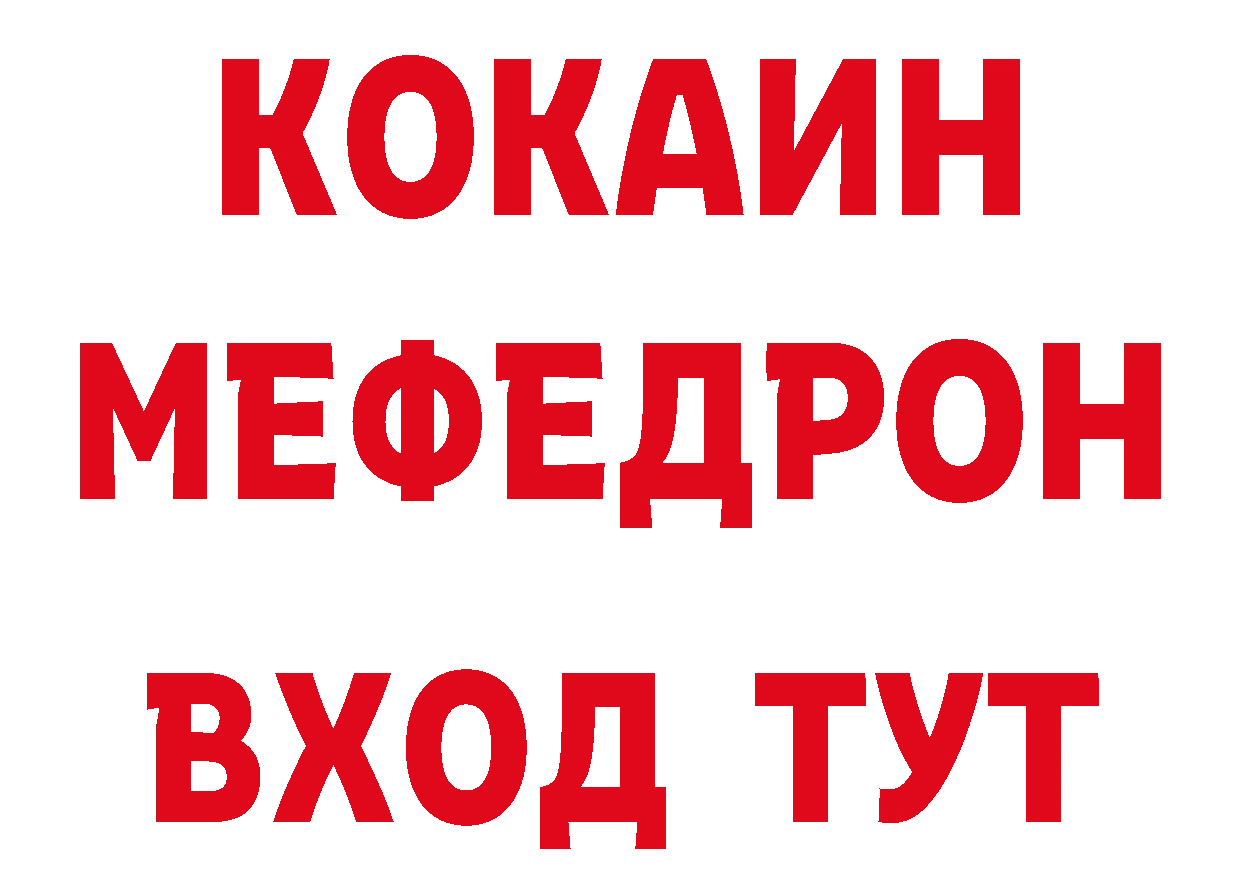 КОКАИН
МЕФЕДРОН
ВХОД ТУТ